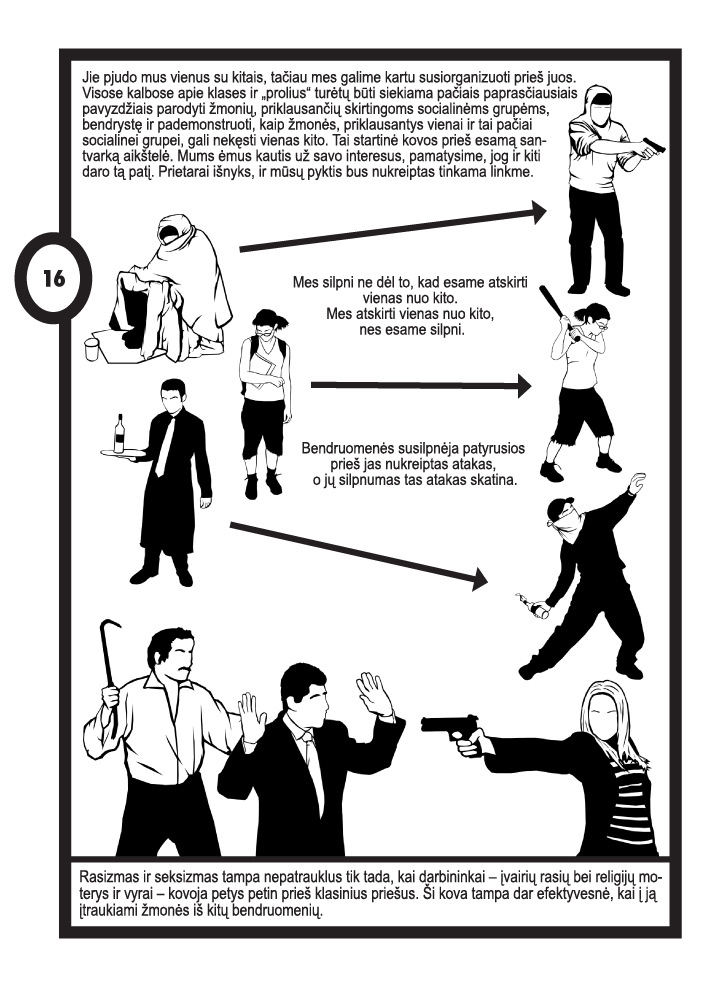 Jie pjudo mus vienus su kitais, tačiau mes galime kartu susiorganizuoti prieš juos. Visose kalbose apie klases ir „prolius“ turėtų būti siekiama pačiais paprasčiausiais pavyzdžiais parodyti žmonių, priklausančių skirtingoms socialinėms grupėms, bendrystę ir pademonstruoti, kaip žmonės, priklausantys vienai ir tai pačiai socialinei grupei, gali nekęsti vienas kito. Tai startinė kovos prieš esamą santvarką aikštelė. Mums ėmus kautis už savo interesus, pamatysime, jog ir kiti daro tą patį. Prietarai išnyks, ir mūsų pyktis bus nukreiptas tinkama linkme.

16

Mes silpni ne dėl to, kad esame atskirti vienas nuo kito.
Mes atskirti vienas nuo kito, nes esame silpni.

Bendruomenės susilpnėja patyrusios prieš jas nukreiptas atakas, o jų silpnumas tas atakas skatina.

Rasizmas ir seksizmas tampa nepatrauklus tik tada, kai darbininkai – įvairių rasių bei religijų moterys ir vyrai – kovoja petys petin prieš klasinius priešus. Ši kova tampa dar efektyvesnė, kai į ją įtraukiami žmonės iš kitų bendruomenių.